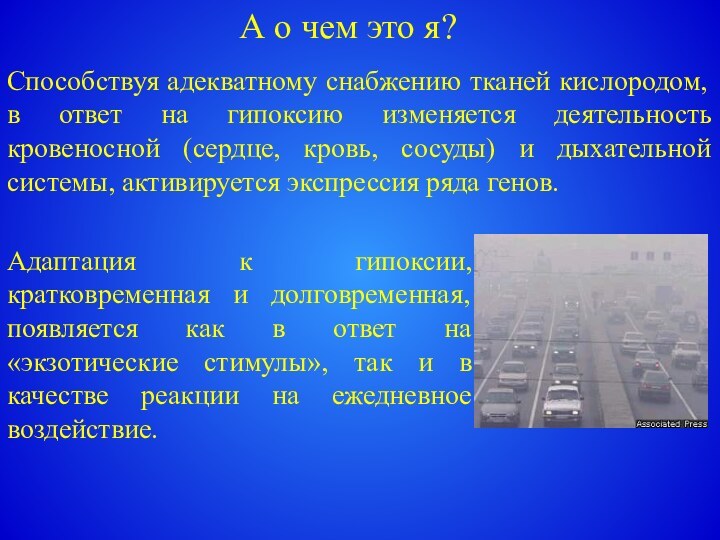 А о чем это я?

Способствуя адекватному снабжению тканей кислородом, в ответ на гипоксию изменяется деятельность кровеносной (сердце, кровь, сосуды) и дыхательной системы, активируется экспрессия ряда генов.

Адаптация к гипоксии, кратковременная и долговременная, появляется как в ответ на «экзотические стимулы», так и в качестве реакции на ежедневное воздействие.

Associated Press